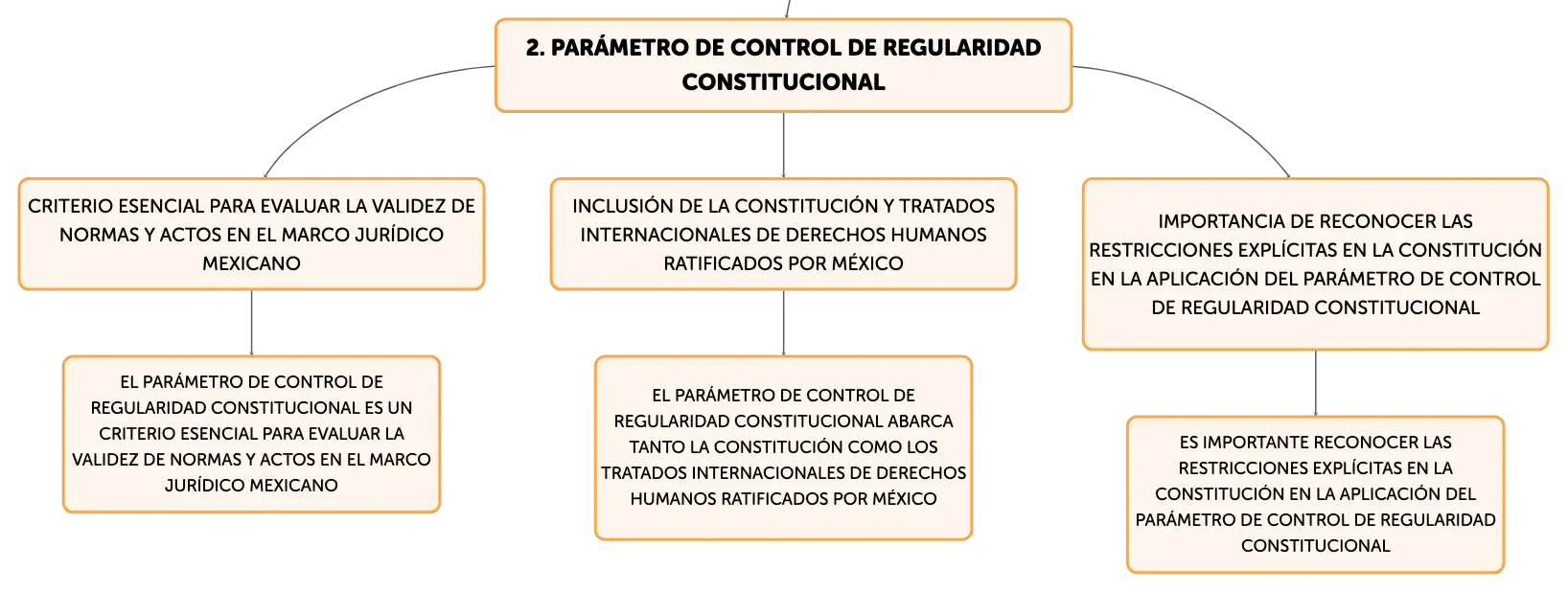 2. PARÁMETRO DE CONTROL DE REGULARIDAD CONSTITUCIONAL

CRITERIO ESENCIAL PARA EVALUAR LA VALIDEZ DE NORMAS Y ACTOS EN EL MARCO JURÍDICO MEXICANO

EL PARÁMETRO DE CONTROL DE REGULARIDAD CONSTITUCIONAL ES UN CRITERIO ESENCIAL PARA EVALUAR LA VALIDEZ DE NORMAS Y ACTOS EN EL MARCO JURÍDICO MEXICANO

INCLUSIÓN DE LA CONSTITUCIÓN Y TRATADOS INTERNACIONALES DE DERECHOS HUMANOS RATIFICADOS POR MÉXICO

EL PARÁMETRO DE CONTROL DE REGULARIDAD CONSTITUCIONAL ABARCA TANTO LA CONSTITUCIÓN COMO LOS TRATADOS INTERNACIONALES DE DERECHOS HUMANOS RATIFICADOS POR MÉXICO

IMPORTANCIA DE RECONOCER LAS RESTRICCIONES EXPLÍCITAS EN LA CONSTITUCIÓN EN LA APLICACIÓN DEL PARÁMETRO DE CONTROL DE REGULARIDAD CONSTITUCIONAL

ES IMPORTANTE RECONOCER LAS RESTRICCIONES EXPLÍCITAS EN LA CONSTITUCIÓN EN LA APLICACIÓN DEL PARÁMETRO DE CONTROL DE REGULARIDAD CONSTITUCIONAL